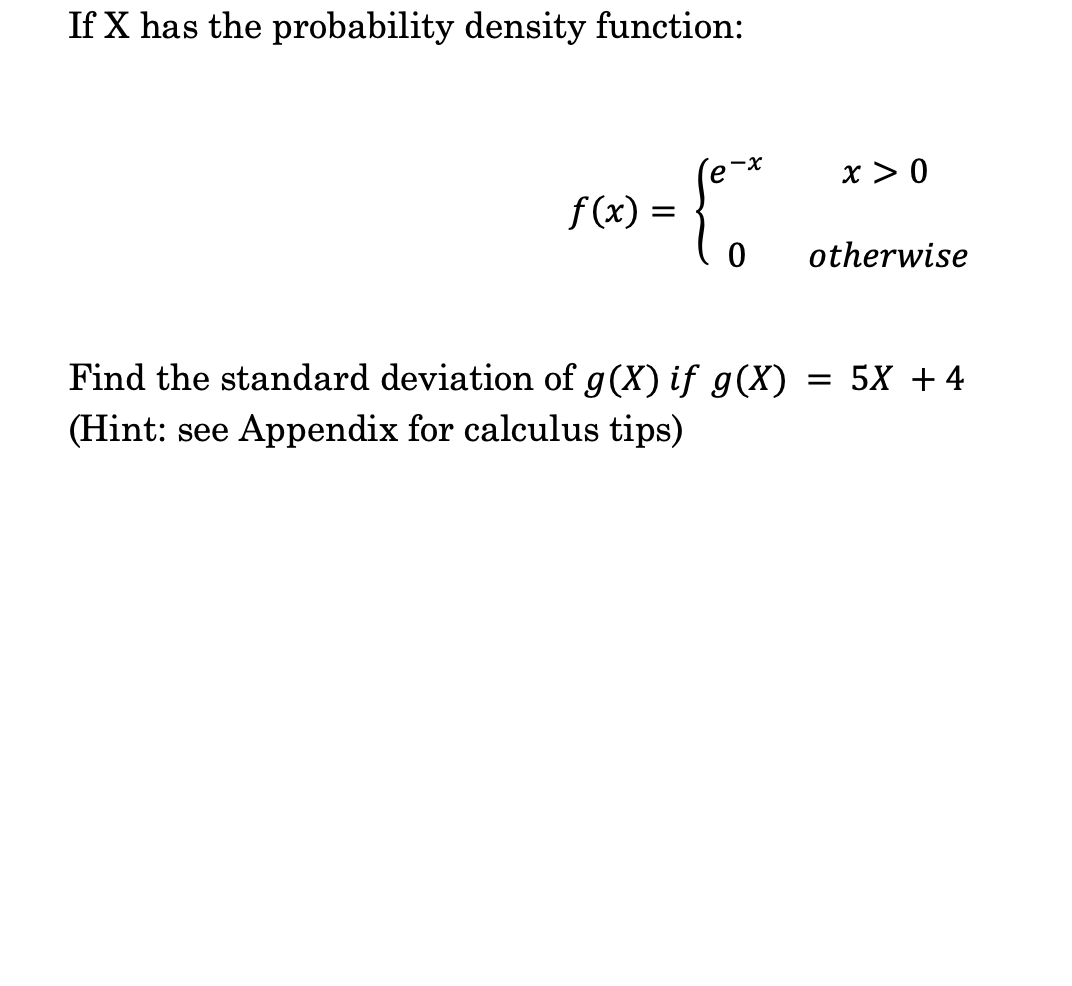 If X has the probability density function:

$f(x) = \begin{cases} e^{-x} & x > 0 \\ 0 & otherwise \end{cases}$

Find the standard deviation of $g(X)$ $if$ $g(X) = 5X + 4$
(Hint: see Appendix for calculus tips)